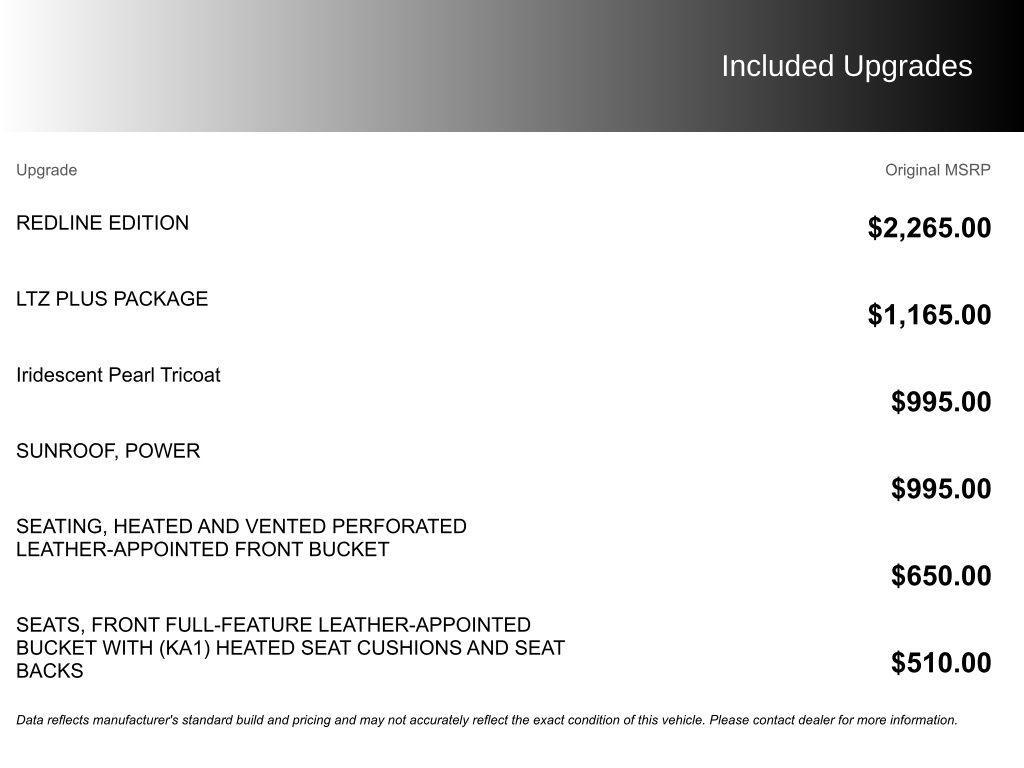 Included Upgrades

| Upgrade | Original MSRP |
|---|---|
| REDLINE EDITION | $2,265.00 |
| LTZ PLUS PACKAGE | $1,165.00 |
| Iridescent Pearl Tricoat | $995.00 |
| SUNROOF, POWER | $995.00 |
| SEATING, HEATED AND VENTED PERFORATED LEATHER-APPOINTED FRONT BUCKET | $650.00 |
| SEATS, FRONT FULL-FEATURE LEATHER-APPOINTED BUCKET WITH (KA1) HEATED SEAT CUSHIONS AND SEAT BACKS | $510.00 |

Data reflects manufacturer's standard build and pricing and may not accurately reflect the exact condition of this vehicle. Please contact dealer for more information.